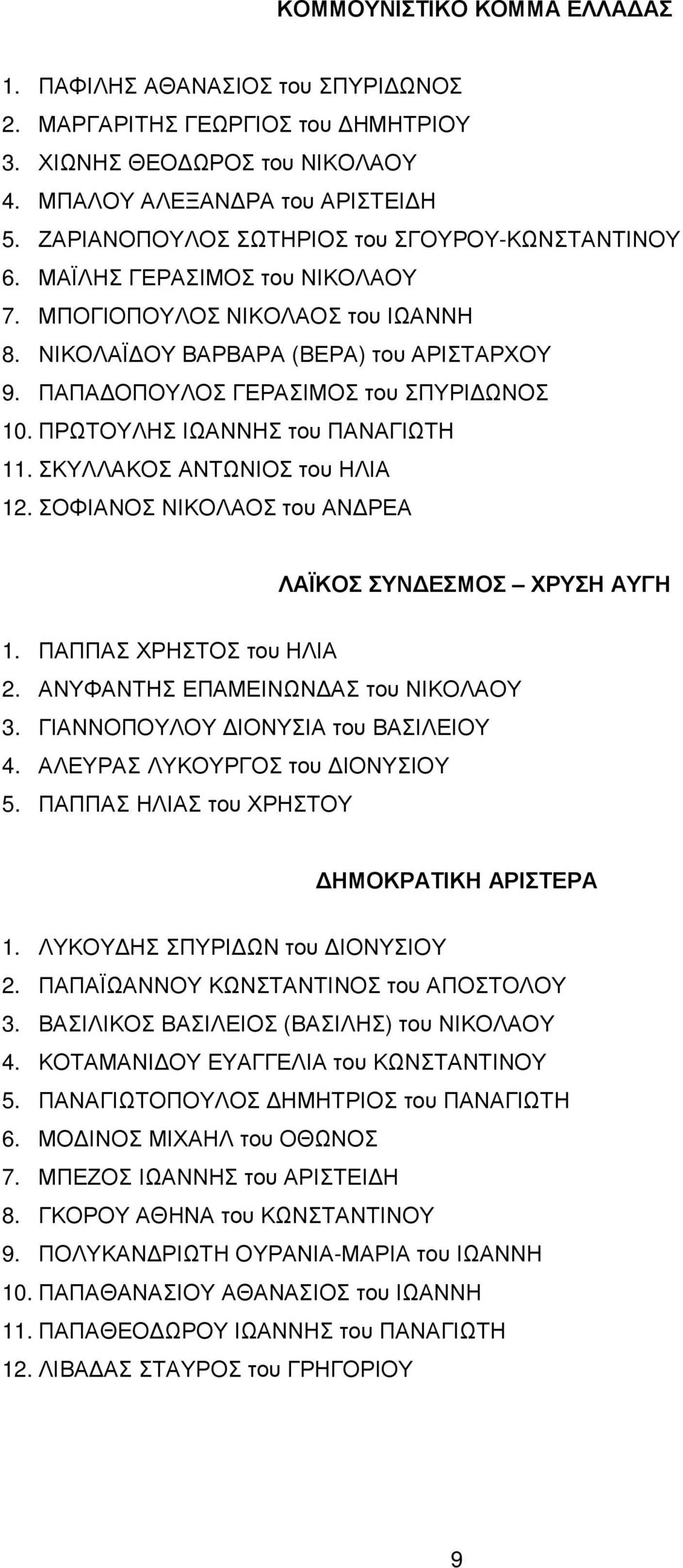 ΚΟΜΜΟΥΝΙΣΤΙΚΟ ΚΟΜΜΑ ΕΛΛΑΔΑΣ

1. ΠΑΦΙΛΗΣ ΑΘΑΝΑΣΙΟΣ του ΣΠΥΡΙΔΩΝΟΣ
2. ΜΑΡΓΑΡΙΤΗΣ ΓΕΩΡΓΙΟΣ του ΔΗΜΗΤΡΙΟΥ
3. ΧΙΩΝΗΣ ΘΕΟΔΩΡΟΣ του ΝΙΚΟΛΑΟΥ
4. ΜΠΑΛΟΥ ΑΛΕΞΑΝΔΡΑ του ΑΡΙΣΤΕΙΔΗ
5. ΖΑΡΙΑΝΟΠΟΥΛΟΣ ΣΩΤΗΡΙΟΣ του ΣΓΟΥΡΟΥ-ΚΩΝΣΤΑΝΤΙΝΟΥ
6. ΜΑΪΛΗΣ ΓΕΡΑΣΙΜΟΣ του ΝΙΚΟΛΑΟΥ
7. ΜΠΟΓΙΟΠΟΥΛΟΣ ΝΙΚΟΛΑΟΣ του ΙΩΑΝΝΗ
8. ΝΙΚΟΛΑΪΔΟΥ ΒΑΡΒΑΡΑ (ΒΕΡΑ) του ΑΡΙΣΤΑΡΧΟΥ
9. ΠΑΠΑΔΟΠΟΥΛΟΣ ΓΕΡΑΣΙΜΟΣ του ΣΠΥΡΙΔΩΝΟΣ
10. ΠΡΩΤΟΥΛΗΣ ΙΩΑΝΝΗΣ του ΠΑΝΑΓΙΩΤΗ
11. ΣΚΥΛΛΑΚΟΣ ΑΝΤΩΝΙΟΣ του ΗΛΙΑ
12. ΣΟΦΙΑΝΟΣ ΝΙΚΟΛΑΟΣ του ΑΝΔΡΕΑ

ΛΑΪΚΟΣ ΣΥΝΔΕΣΜΟΣ – ΧΡΥΣΗ ΑΥΓΗ

1. ΠΑΠΠΑΣ ΧΡΗΣΤΟΣ του ΗΛΙΑ
2. ΑΝΥΦΑΝΤΗΣ ΕΠΑΜΕΙΝΩΝΔΑΣ του ΝΙΚΟΛΑΟΥ
3. ΓΙΑΝΝΟΠΟΥΛΟΥ ΔΙΟΝΥΣΙΑ του ΒΑΣΙΛΕΙΟΥ
4. ΑΛΕΥΡΑΣ ΛΥΚΟΥΡΓΟΣ του ΔΙΟΝΥΣΙΟΥ
5. ΠΑΠΠΑΣ ΗΛΙΑΣ του ΧΡΗΣΤΟΥ

ΔΗΜΟΚΡΑΤΙΚΗ ΑΡΙΣΤΕΡΑ

1. ΛΥΚΟΥΔΗΣ ΣΠΥΡΙΔΩΝ του ΔΙΟΝΥΣΙΟΥ
2. ΠΑΠΑΪΩΑΝΝΟΥ ΚΩΝΣΤΑΝΤΙΝΟΣ του ΑΠΟΣΤΟΛΟΥ
3. ΒΑΣΙΛΙΚΟΣ ΒΑΣΙΛΕΙΟΣ (ΒΑΣΙΛΗΣ) του ΝΙΚΟΛΑΟΥ
4. ΚΟΤΑΜΑΝΙΔΟΥ ΕΥΑΓΓΕΛΙΑ του ΚΩΝΣΤΑΝΤΙΝΟΥ
5. ΠΑΝΑΓΙΩΤΟΠΟΥΛΟΣ ΔΗΜΗΤΡΙΟΣ του ΠΑΝΑΓΙΩΤΗ
6. ΜΟΔΙΝΟΣ ΜΙΧΑΗΛ του ΟΘΩΝΟΣ
7. ΜΠΕΖΟΣ ΙΩΑΝΝΗΣ του ΑΡΙΣΤΕΙΔΗ
8. ΓΚΟΡΟΥ ΑΘΗΝΑ του ΚΩΝΣΤΑΝΤΙΝΟΥ
9. ΠΟΛΥΚΑΝΔΡΙΩΤΗ ΟΥΡΑΝΙΑ-ΜΑΡΙΑ του ΙΩΑΝΝΗ
10. ΠΑΠΑΘΑΝΑΣΙΟΥ ΑΘΑΝΑΣΙΟΣ του ΙΩΑΝΝΗ
11. ΠΑΠΑΘΕΟΔΩΡΟΥ ΙΩΑΝΝΗΣ του ΠΑΝΑΓΙΩΤΗ
12. ΛΙΒΑΔΑΣ ΣΤΑΥΡΟΣ του ΓΡΗΓΟΡΙΟΥ

9